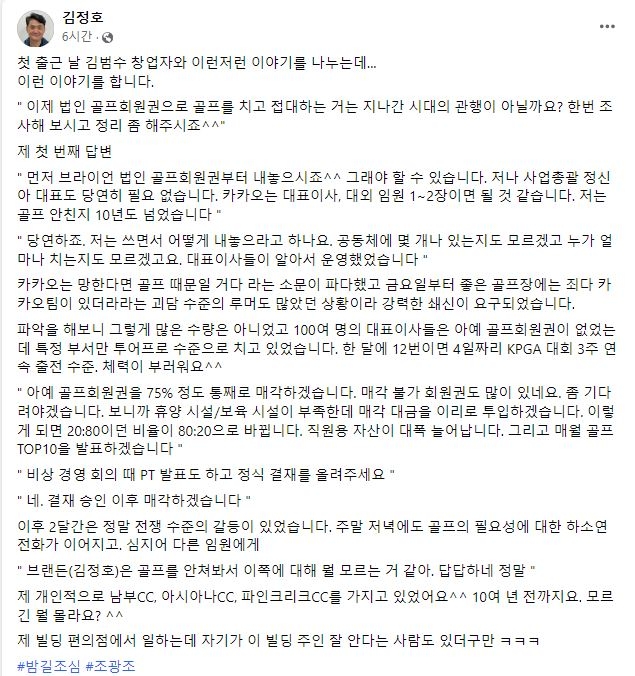 김정호
6시간 ·

첫 출근 날 김범수 창업자와 이런저런 이야기를 나누는데...
이런 이야기를 합니다.

" 이제 법인 골프회원권으로 골프를 치고 접대하는 거는 지나간 시대의 관행이 아닐까요? 한번 조사해 보시고 정리 좀 해주시죠^^"

제 첫 번째 답변

" 먼저 브라이언 법인 골프회원권부터 내놓으시죠^^ 그래야 할 수 있습니다. 저나 사업총괄 정신아 대표도 당연히 필요 없습니다. 카카오는 대표이사, 대외 임원 1~2장이면 될 것 같습니다. 저는 골프 안친지 10년도 넘었습니다 "

" 당연하죠. 저는 쓰면서 어떻게 내놓으라고 하나요. 공동체에 몇 개나 있는지도 모르겠고 누가 얼마나 치는지도 모르겠고요. 대표이사들이 알아서 운영했었습니다 "

카카오는 망한다면 골프 때문일 거다 라는 소문이 파다했고 금요일부터 좋은 골프장에는 죄다 카카오팀이 있더라라는 괴담 수준의 루머도 많았던 상황이라 강력한 쇄신이 요구되었습니다.

파악을 해보니 그렇게 많은 수량은 아니었고 100여 명의 대표이사들은 아예 골프회원권이 없었는데 특정 부서만 투어프로 수준으로 치고 있었습니다. 한 달에 12번이면 4일짜리 KPGA 대회 3주 연속 출전 수준. 체력이 부러워요^^

" 아예 골프회원권을 75% 정도 통째로 매각하겠습니다. 매각 불가 회원권도 많이 있네요. 좀 기다려야겠습니다. 보니까 휴양 시설/보육 시설이 부족한데 매각 대금을 이리로 투입하겠습니다. 이렇게 되면 20:80이던 비율이 80:20으로 바뀝니다. 직원용 자산이 대폭 늘어납니다. 그리고 매월 골프 TOP10을 발표하겠습니다 "

" 비상 경영 회의 때 PT 발표도 하고 정식 결재를 올려주세요 "

" 네. 결재 승인 이후 매각하겠습니다 "

이후 2달간은 정말 전쟁 수준의 갈등이 있었습니다. 주말 저녁에도 골프의 필요성에 대한 하소연 전화가 이어지고. 심지어 다른 임원에게

" 브랜든(김정호)은 골프를 안쳐봐서 이쪽에 대해 뭘 모르는 거 같아. 답답하네 정말 "

제 개인적으로 남부CC, 아시아나CC, 파인크리크CC를 가지고 있었어요^^ 10여 년 전까지요. 모르긴 뭘 몰라요? ^^

제 빌딩 편의점에서 일하는데 자기가 이 빌딩 주인 잘 안다는 사람도 있더구만 ㅋㅋㅋ

#밤길조심 #조광조